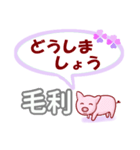 どうしましょう

毛利